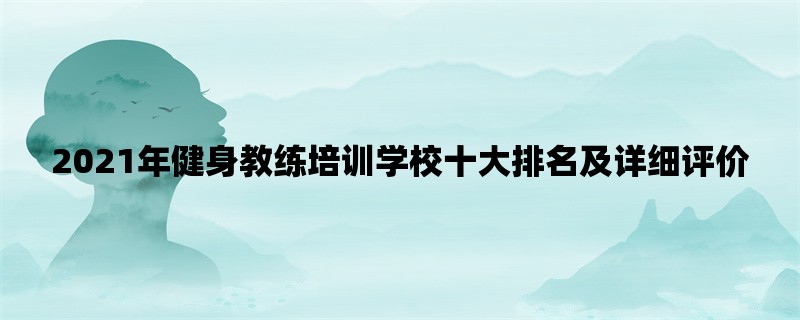 2021年健身教练培训学校十大排名及详细评价